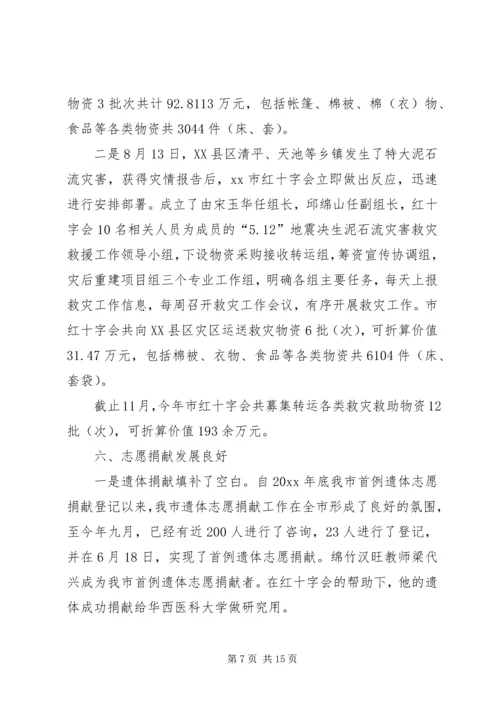 物资 3 批次共计 92.8113 万元，包括帐篷、棉被、棉（衣）物、食品等各类物资共 3044 件（床、套）。

二是 8 月 13 日，XX 县区清平、天池等乡镇发生了特大泥石流灾害，获得灾情报告后，xx 市红十字会立即做出反应，迅速进行安排部署。成立了由宋玉华任组长，邱绵山任副组长，红十字会 10 名相关人员为成员的“5.12”地震决生泥石流灾害救灾救援工作领导小组，下设物资采购接收转运组，筹资宣传协调组，灾后重建项目组三个专业工作组，明确各组主要任务，每天上报救灾工作信息，每周召开救灾工作会议，有序开展救灾工作。市红十字会共向 XX 县区灾区运送救灾物资 6 批（次），可折算价值 31.47 万元，包括棉被、衣物、食品等各类物资共 6104 件（床、套袋）。

截止 11 月，今年市红十字会共募集转运各类救灾救助物资 12 批（次），可折算价值 193 余万元。

六、志愿捐献发展良好

一是遗体捐献填补了空白。自 20xx 年底我市首例遗体志愿捐献登记以来，我市遗体志愿捐献工作在全市形成了良好的氛围，至今年九月，已经有近 200 人进行了咨询，23 人进行了登记，并在 6 月 18 日，实现了首例遗体志愿捐献。绵竹汉旺教师梁代兴成为我市首例遗体志愿捐献者。在红十字会的帮助下，他的遗体成功捐献给华西医科大学做研究用。

第 7 页 共 15 页